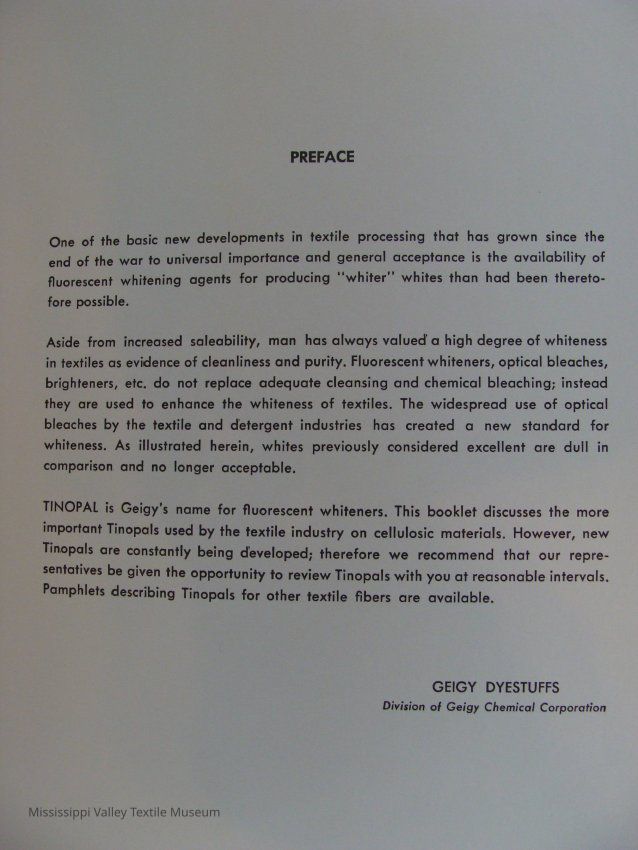 PREFACE

One of the basic new developments in textile processing that has grown since the end of the war to universal importance and general acceptance is the availability of fluorescent whitening agents for producing "whiter" whites than had been theretofore possible.

Aside from increased saleability, man has always valued a high degree of whiteness in textiles as evidence of cleanliness and purity. Fluorescent whiteners, optical bleaches, brighteners, etc. do not replace adequate cleansing and chemical bleaching; instead they are used to enhance the whiteness of textiles. The widespread use of optical bleaches by the textile and detergent industries has created a new standard for whiteness. As illustrated herein, whites previously considered excellent are dull in comparison and no longer acceptable.

TINOPAL is Geigy's name for fluorescent whiteners. This booklet discusses the more important Tinopals used by the textile industry on cellulosic materials. However, new Tinopals are constantly being developed; therefore we recommend that our representatives be given the opportunity to review Tinopals with you at reasonable intervals. Pamphlets describing Tinopals for other textile fibers are available.

GEIGY DYESTUFFS
Division of Geigy Chemical Corporation

Mississippi Valley Textile Museum